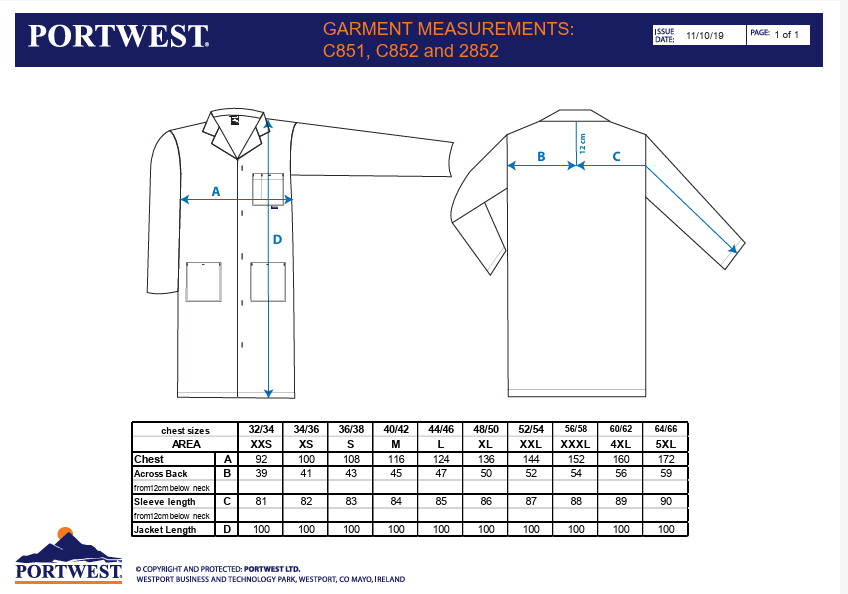 PORTWEST

GARMENT MEASUREMENTS:
C851, C852 and 2852

ISSUE DATE: 11/10/19

PAGE: 1 of 1

A

D

B

12 cm

C

| chest sizes | | 32/34 | 34/36 | 36/38 | 40/42 | 44/46 | 48/50 | 52/54 | 56/58 | 60/62 | 64/66 |
|---|---|---|---|---|---|---|---|---|---|---|---|
| AREA | | XXS | XS | S | M | L | XL | XXL | XXXL | 4XL | 5XL |
| Chest | A | 92 | 100 | 108 | 116 | 124 | 136 | 144 | 152 | 160 | 172 |
| Across Back | B | 39 | 41 | 43 | 45 | 47 | 50 | 52 | 54 | 56 | 59 |
| from12cm below neck | | | | | | | | | | | |
| Sleeve length | C | 81 | 82 | 83 | 84 | 85 | 86 | 87 | 88 | 89 | 90 |
| from12cm below neck | | | | | | | | | | | |
| Jacket Length | D | 100 | 100 | 100 | 100 | 100 | 100 | 100 | 100 | 100 | 100 |

PORTWEST

© COPYRIGHT AND PROTECTED: PORTWEST LTD.
WESTPORT BUSINESS AND TECHNOLOGY PARK, WESTPORT, CO MAYO, IRELAND